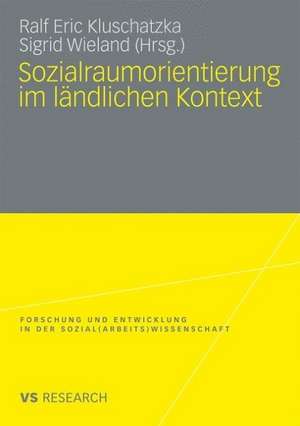 Ralf Eric Kluschatzka
Sigrid Wieland (Hrsg.)

Sozialraumorientierung im ländlichen Kontext

FORSCHUNG UND ENTWICKLUNG
IN DER SOZIAL(ARBEITS)WISSENSCHAFT

VS RESEARCH